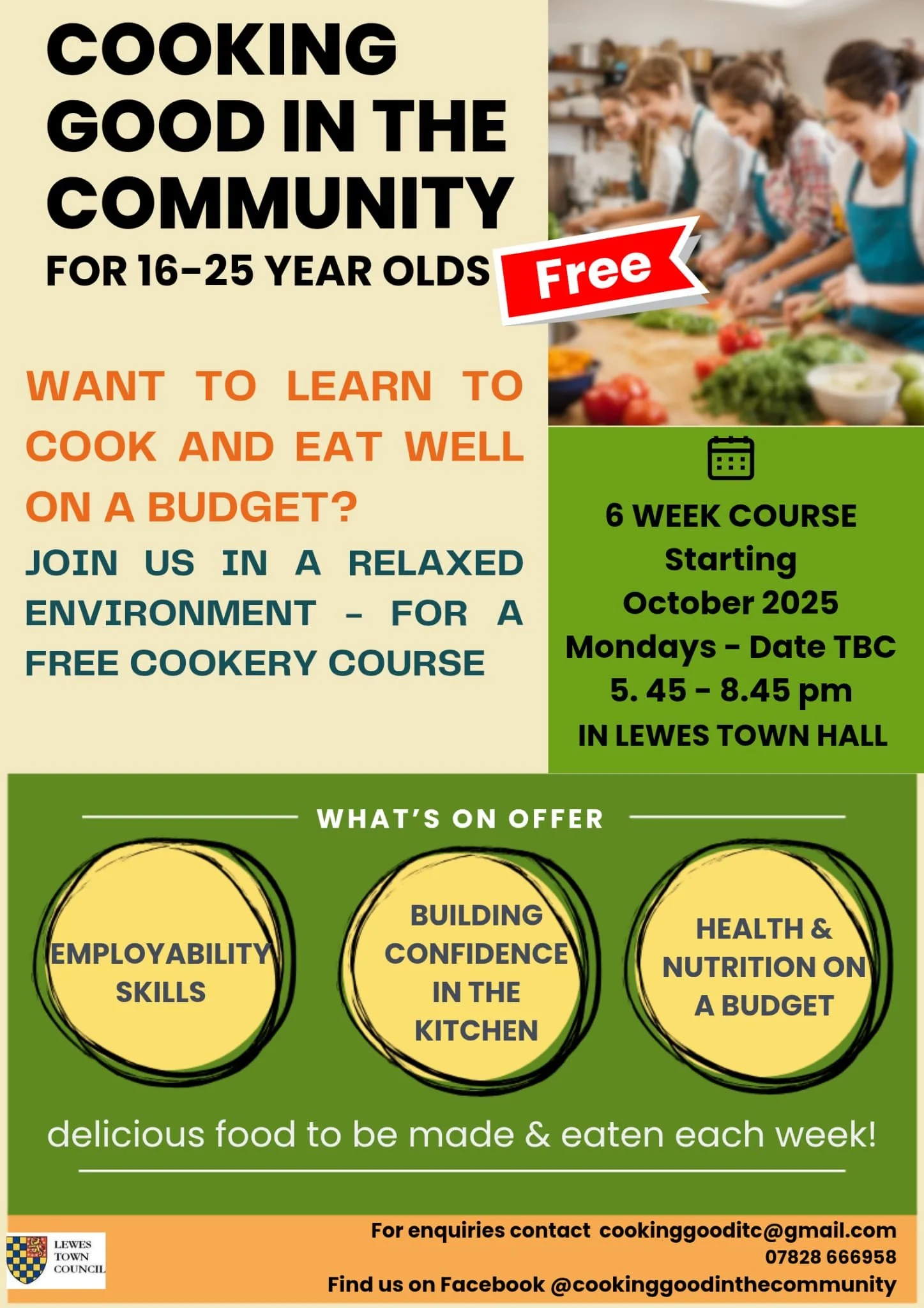 COOKING GOOD IN THE COMMUNITY

FOR 16-25 YEAR OLDS

Free

WANT TO LEARN TO COOK AND EAT WELL ON A BUDGET?

JOIN US IN A RELAXED ENVIRONMENT - FOR A FREE COOKERY COURSE

6 WEEK COURSE
Starting
October 2025
Mondays - Date TBC
5. 45 - 8.45 pm
IN LEWES TOWN HALL

WHAT'S ON OFFER

EMPLOYABILITY SKILLS

BUILDING CONFIDENCE IN THE KITCHEN

HEALTH & NUTRITION ON A BUDGET

delicious food to be made & eaten each week!

LEWES
TOWN
COUNCIL

For enquiries contact cookinggooditc@gmail.com
07828 666958
Find us on Facebook @cookinggoodinthecommunity